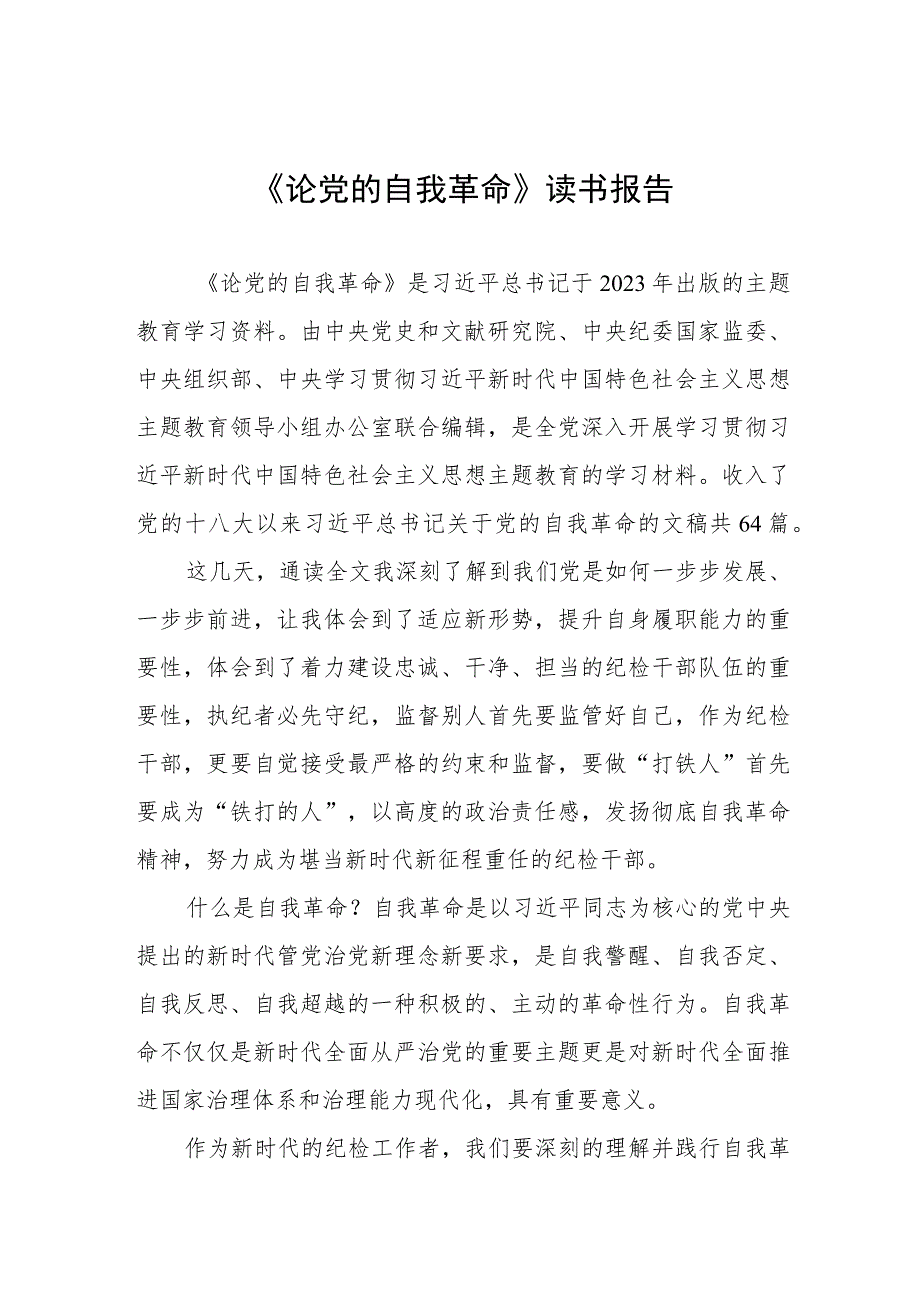 《论党的自我革命》读书报告

《论党的自我革命》是习近平总书记于2023年出版的主题教育学习资料。由中央党史和文献研究院、中央纪委国家监委、中央组织部、中央学习贯彻习近平新时代中国特色社会主义思想主题教育领导小组办公室联合编辑，是全党深入开展学习贯彻习近平新时代中国特色社会主义思想主题教育的学习材料。收入了党的十八大以来习近平总书记关于党的自我革命的文稿共64篇。

这几天，通读全文我深刻了解到我们党是如何一步步发展、一步步前进，让我体会到了适应新形势，提升自身履职能力的重要性，体会到了着力建设忠诚、干净、担当的纪检干部队伍的重要性，执纪者必先守纪，监督别人首先要监管好自己，作为纪检干部，更要自觉接受最严格的约束和监督，要做“打铁人”首先要成为“铁打的人”，以高度的政治责任感，发扬彻底自我革命精神，努力成为堪当新时代新征程重任的纪检干部。

什么是自我革命？自我革命是以习近平同志为核心的党中央提出的新时代管党治党新理念新要求，是自我警醒、自我否定、自我反思、自我超越的一种积极的、主动的革命性行为。自我革命不仅仅是新时代全面从严治党的重要主题更是对新时代全面推进国家治理体系和治理能力现代化，具有重要意义。

作为新时代的纪检工作者，我们要深刻的理解并践行自我革